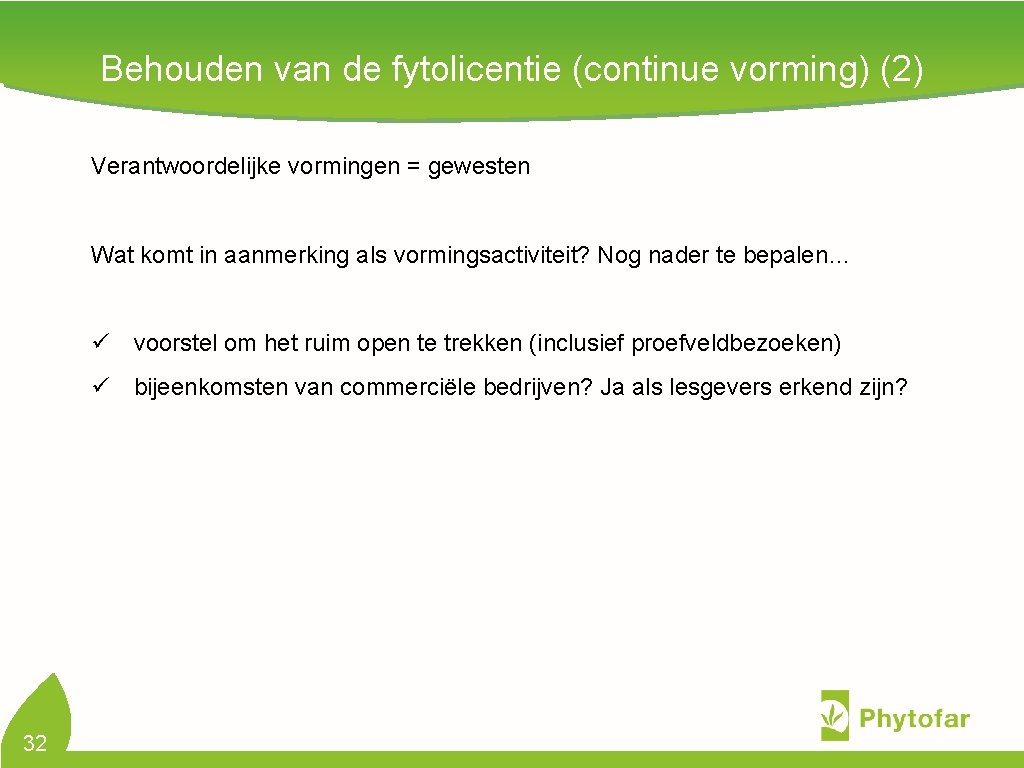 Behouden van de fytolicentie (continue vorming) (2)

Verantwoordelijke vormingen = gewesten

Wat komt in aanmerking als vormingsactiviteit? Nog nader te bepalen…

✓ voorstel om het ruim open te trekken (inclusief proefveldbezoeken)

✓ bijeenkomsten van commerciële bedrijven? Ja als lesgevers erkend zijn?

32

Phytofar